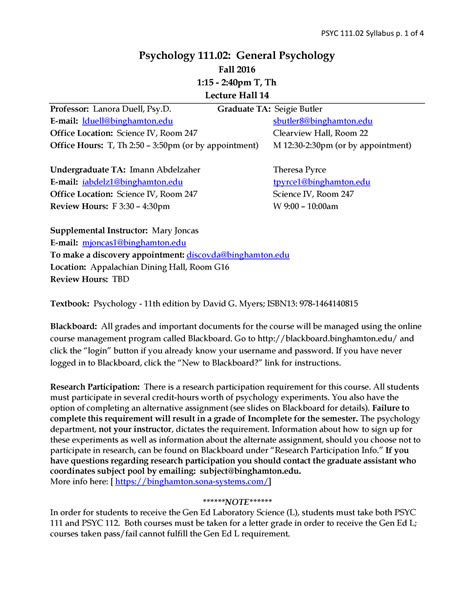 PSYC 111.02 Syllabus p. 1 of 4

Psychology 111.02: General Psychology
Fall 2016
1:15 - 2:40pm T, Th
Lecture Hall 14

Professor: Lanora Duell, Psy.D.
E-mail: lduell@binghamton.edu
Office Location: Science IV, Room 247
Office Hours: T, Th 2:50 – 3:50pm (or by appointment)

Graduate TA: Seigie Butler
sbutler8@binghamton.edu
Clearview Hall, Room 22
M 12:30-2:30pm (or by appointment)

Undergraduate TA: Imann Abdelzaher
E-mail: iabdelz1@binghamton.edu
Office Location: Science IV, Room 247
Review Hours: F 3:30 – 4:30pm

Theresa Pyrce
tpyrce1@binghamton.edu
Science IV, Room 247
W 9:00 – 10:00am

Supplemental Instructor: Mary Joncas
E-mail: mjoncas1@binghamton.edu
To make a discovery appointment: discovda@binghamton.edu
Location: Appalachian Dining Hall, Room G16
Review Hours: TBD

Textbook: Psychology - 11th edition by David G. Myers; ISBN13: 978-1464140815

Blackboard: All grades and important documents for the course will be managed using the online course management program called Blackboard. Go to http://blackboard.binghamton.edu/ and click the "login" button if you already know your username and password. If you have never logged in to Blackboard, click the "New to Blackboard?" link for instructions.

Research Participation: There is a research participation requirement for this course. All students must participate in several credit-hours worth of psychology experiments. You also have the option of completing an alternative assignment (see slides on Blackboard for details). Failure to complete this requirement will result in a grade of Incomplete for the semester. The psychology department, not your instructor, dictates the requirement. Information about how to sign up for these experiments as well as information about the alternate assignment, should you choose not to participate in research, can be found on Blackboard under "Research Participation Info." If you have questions regarding research participation you should contact the graduate assistant who coordinates subject pool by emailing: subject@binghamton.edu.
More info here: [ https://binghamton.sona-systems.com/]

******NOTE******
In order for students to receive the Gen Ed Laboratory Science (L), students must take both PSYC 111 and PSYC 112. Both courses must be taken for a letter grade in order to receive the Gen Ed L; courses taken pass/fail cannot fulfill the Gen Ed L requirement.